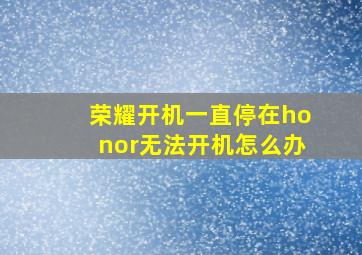 荣耀开机一直停在honor无法开机怎么办